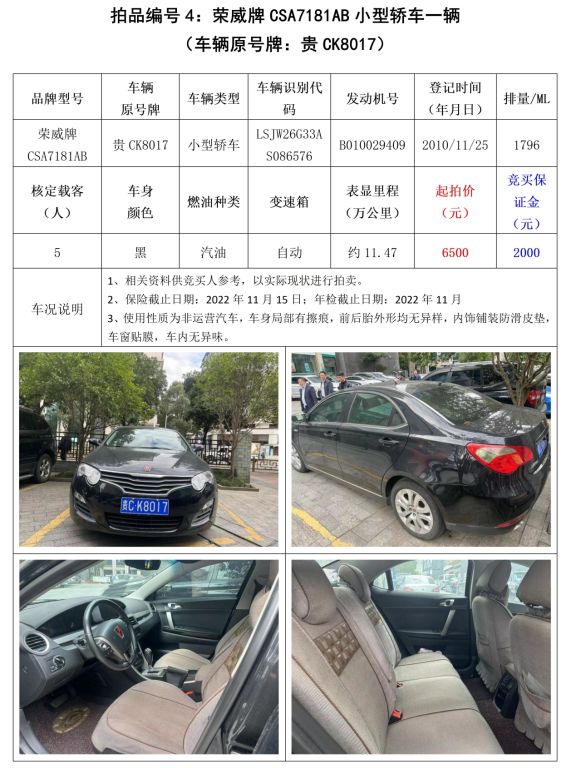 拍品编号4：荣威牌CSA7181AB小型轿车一辆
（车辆原号牌：贵CK8017）

| 品牌型号 | 车辆原号牌 | 车辆类型 | 车辆识别代码 | 发动机号 | 登记时间（年月日） | 排量/ML |
|---|---|---|---|---|---|---|
| 荣威牌CSA7181AB | 贵CK8017 | 小型轿车 | LSJW26G33AS086576 | B010029409 | 2010/11/25 | 1796 |
| 核定载客（人） | 车身颜色 | 燃油种类 | 变速箱 | 表显里程（万公里） | 起拍价（元） | 竞买保证金（元） |
| 5 | 黑 | 汽油 | 自动 | 约11.47 | 6500 | 2000 |
| 车况说明 | 1、相关资料供竞买人参考，以实际现状进行拍卖。 2、保险截止日期：2022年11月15日；年检截止日期：2022年11月 3、使用性质为非运营汽车，车身局部有擦痕，前后胎外形均无异样，内饰铺装防滑皮垫，车窗贴膜，车内无异味。 | | | | | |

贵C K8017